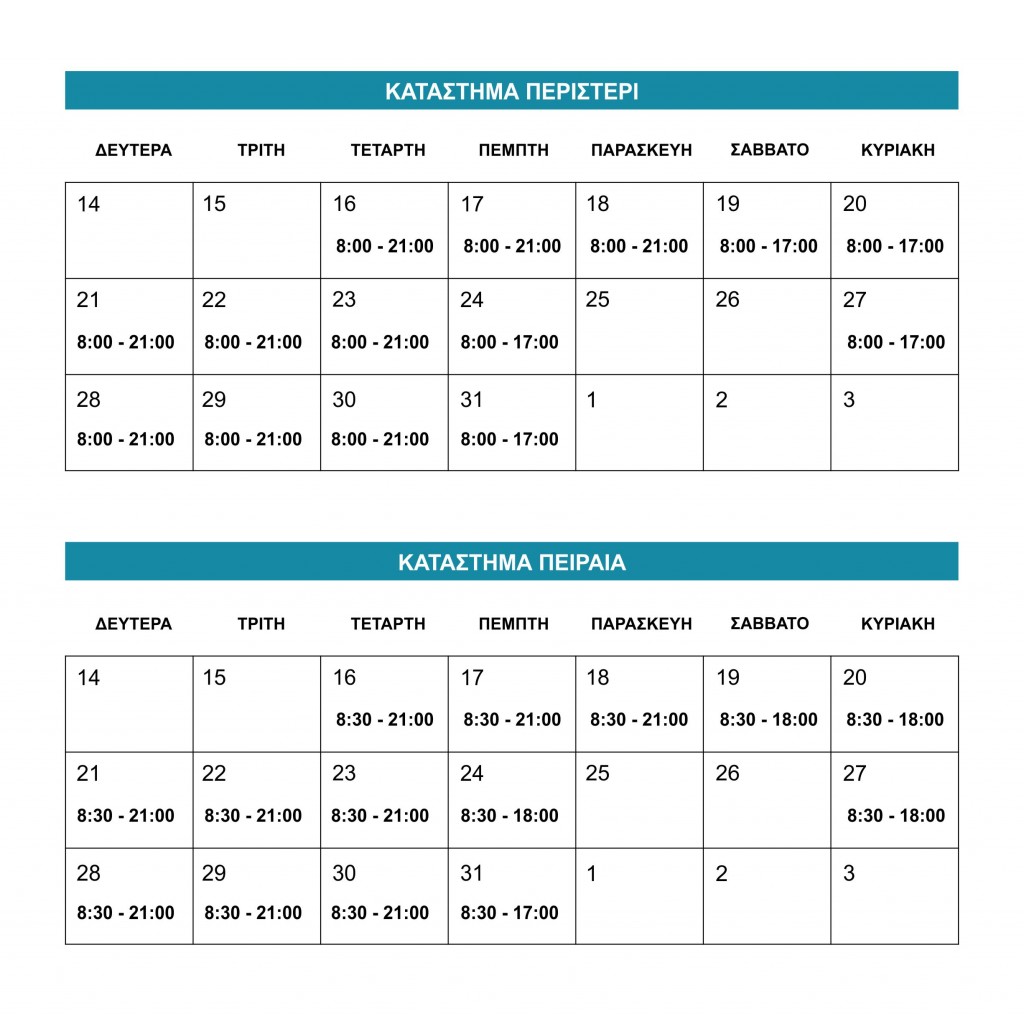 ΚΑΤΑΣΤΗΜΑ ΠΕΡΙΣΤΕΡΙ

| ΔΕΥΤΕΡΑ | ΤΡΙΤΗ | ΤΕΤΑΡΤΗ | ΠΕΜΠΤΗ | ΠΑΡΑΣΚΕΥΗ | ΣΑΒΒΑΤΟ | ΚΥΡΙΑΚΗ |
|---|---|---|---|---|---|---|
| 14 | 15 | 16 8:00 - 21:00 | 17 8:00 - 21:00 | 18 8:00 - 21:00 | 19 8:00 - 17:00 | 20 8:00 - 17:00 |
| 21 8:00 - 21:00 | 22 8:00 - 21:00 | 23 8:00 - 21:00 | 24 8:00 - 17:00 | 25 | 26 | 27 8:00 - 17:00 |
| 28 8:00 - 21:00 | 29 8:00 - 21:00 | 30 8:00 - 21:00 | 31 8:00 - 17:00 | 1 | 2 | 3 |

ΚΑΤΑΣΤΗΜΑ ΠΕΙΡΑΙΑ

| ΔΕΥΤΕΡΑ | ΤΡΙΤΗ | ΤΕΤΑΡΤΗ | ΠΕΜΠΤΗ | ΠΑΡΑΣΚΕΥΗ | ΣΑΒΒΑΤΟ | ΚΥΡΙΑΚΗ |
|---|---|---|---|---|---|---|
| 14 | 15 | 16 8:30 - 21:00 | 17 8:30 - 21:00 | 18 8:30 - 21:00 | 19 8:30 - 18:00 | 20 8:30 - 18:00 |
| 21 8:30 - 21:00 | 22 8:30 - 21:00 | 23 8:30 - 21:00 | 24 8:30 - 18:00 | 25 | 26 | 27 8:30 - 18:00 |
| 28 8:30 - 21:00 | 29 8:30 - 21:00 | 30 8:30 - 21:00 | 31 8:30 - 17:00 | 1 | 2 | 3 |